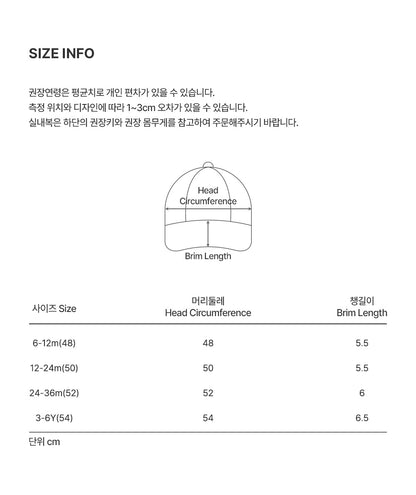 SIZE INFO

권장연령은 평균치로 개인 편차가 있을 수 있습니다.
측정 위치와 디자인에 따라 1~3cm 오차가 있을 수 있습니다.
실내복은 하단의 권장키와 권장 몸무게를 참고하여 주문해주시기 바랍니다.

Head Circumference

Brim Length

| 사이즈 Size | 머리둘레 Head Circumference | 챙길이 Brim Length |
|---|---|---|
| 6-12m(48) | 48 | 5.5 |
| 12-24m(50) | 50 | 5.5 |
| 24-36m(52) | 52 | 6 |
| 3-6Y(54) | 54 | 6.5 |

단위 cm